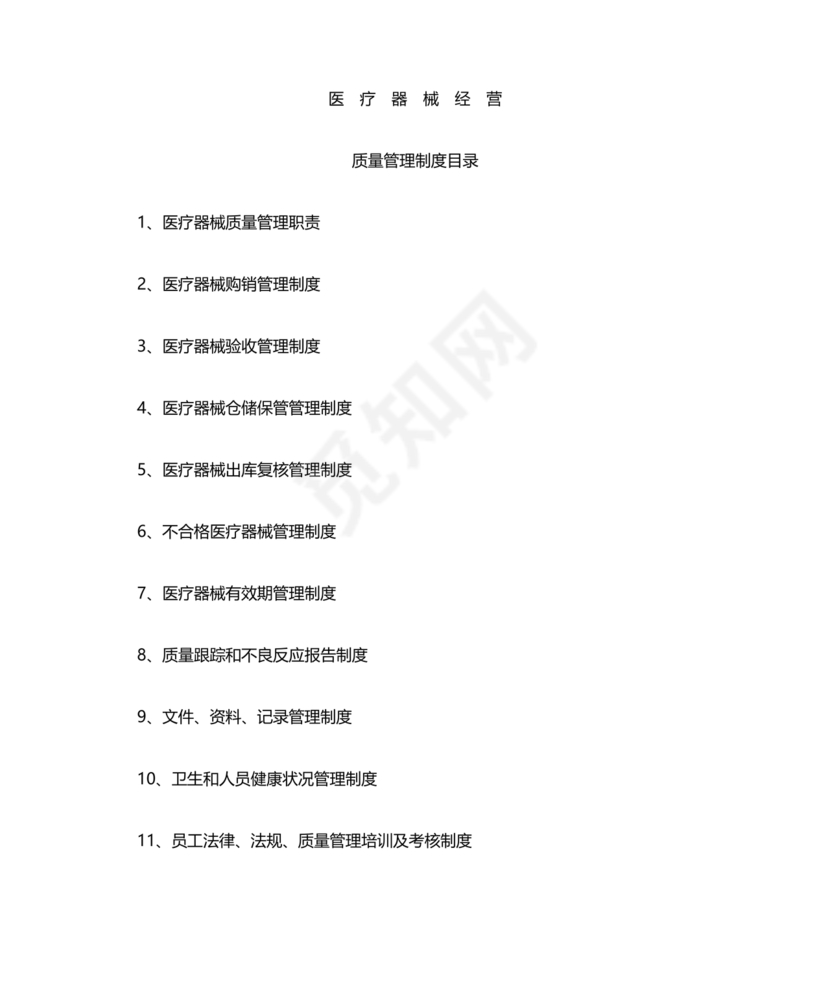 医疗器械经营

质量管理制度目录

1、医疗器械质量管理职责

2、医疗器械购销管理制度

3、医疗器械验收管理制度

4、医疗器械仓储保管管理制度

5、医疗器械出库复核管理制度

6、不合格医疗器械管理制度

7、医疗器械有效期管理制度

8、质量跟踪和不良反应报告制度

9、文件、资料、记录管理制度

10、卫生和人员健康状况管理制度

11、员工法律、法规、质量管理培训及考核制度

觅知网